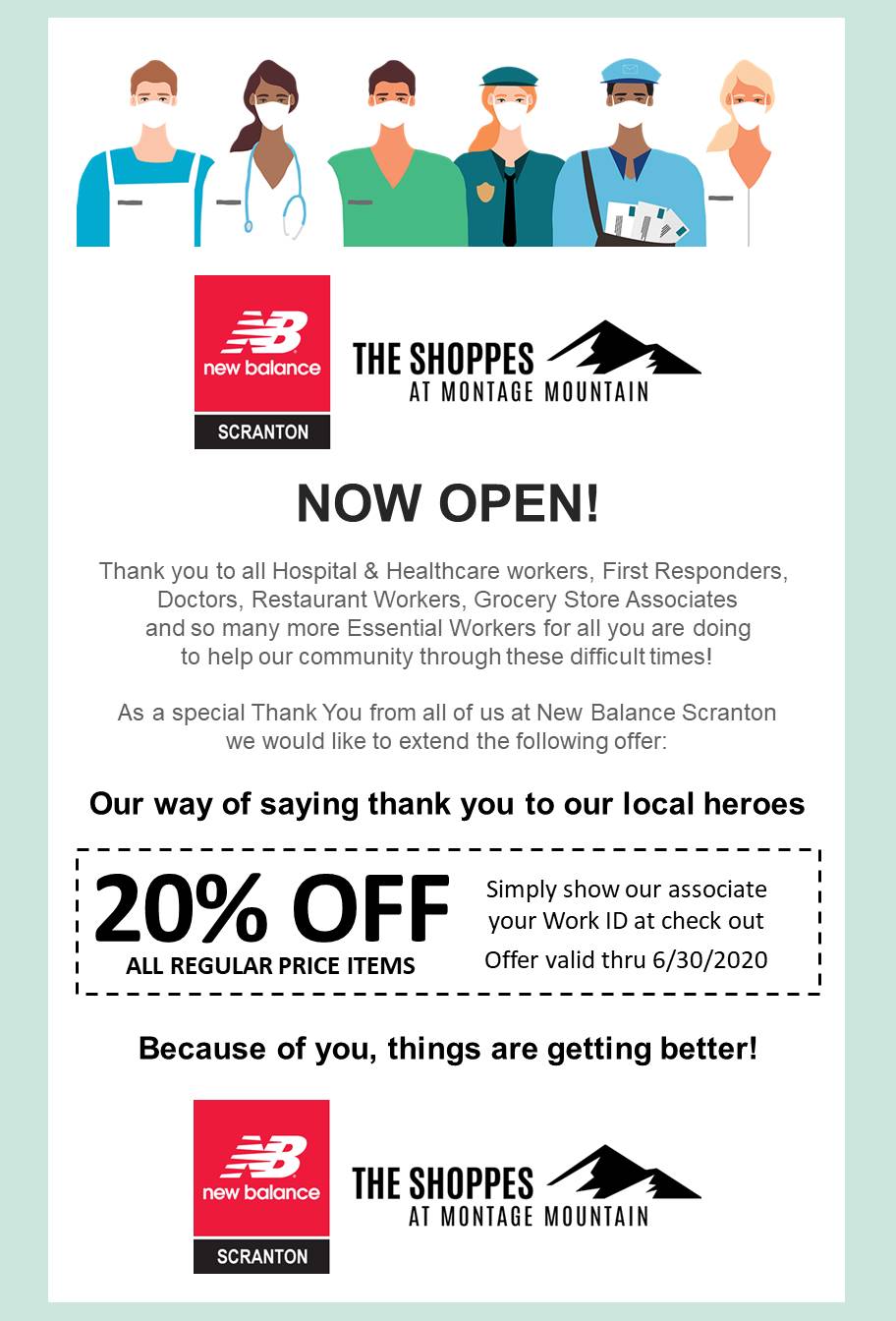 NB
new balance
SCRANTON

THE SHOPPES
AT MONTAGE MOUNTAIN

NOW OPEN!

Thank you to all Hospital & Healthcare workers, First Responders, Doctors, Restaurant Workers, Grocery Store Associates and so many more Essential Workers for all you are doing to help our community through these difficult times!

As a special Thank You from all of us at New Balance Scranton we would like to extend the following offer:

Our way of saying thank you to our local heroes

20% OFF
ALL REGULAR PRICE ITEMS

Simply show our associate your Work ID at check out
Offer valid thru 6/30/2020

Because of you, things are getting better!

NB
new balance
SCRANTON

THE SHOPPES
AT MONTAGE MOUNTAIN